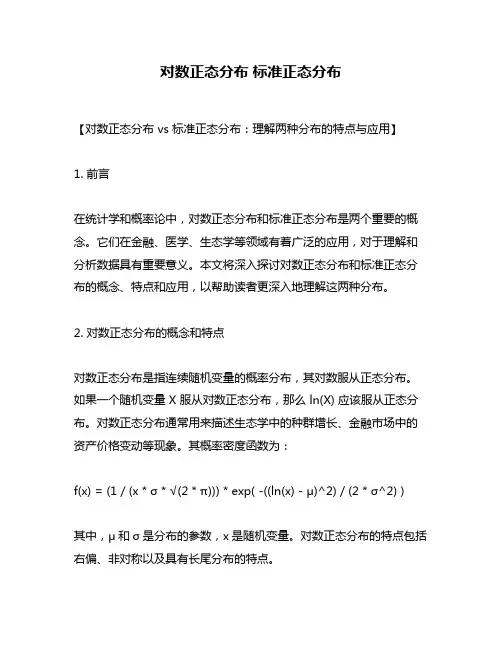 对数正态分布 标准正态分布

【对数正态分布 vs 标准正态分布：理解两种分布的特点与应用】

1. 前言

在统计学和概率论中，对数正态分布和标准正态分布是两个重要的概念。它们在金融、医学、生态学等领域有着广泛的应用，对于理解和分析数据具有重要意义。本文将深入探讨对数正态分布和标准正态分布的概念、特点和应用，以帮助读者更深入地理解这两种分布。

2. 对数正态分布的概念和特点

对数正态分布是指连续随机变量的概率分布，其对数服从正态分布。如果一个随机变量 X 服从对数正态分布，那么 ln(X) 应该服从正态分布。对数正态分布通常用来描述生态学中的种群增长、金融市场中的资产价格变动等现象。其概率密度函数为：

f(x) = (1 / (x * σ * √(2 * π))) * exp( -((ln(x) - μ)^2) / (2 * σ^2) )

其中，μ 和 σ 是分布的参数，x 是随机变量。对数正态分布的特点包括右偏、非对称以及具有长尾分布的特点。